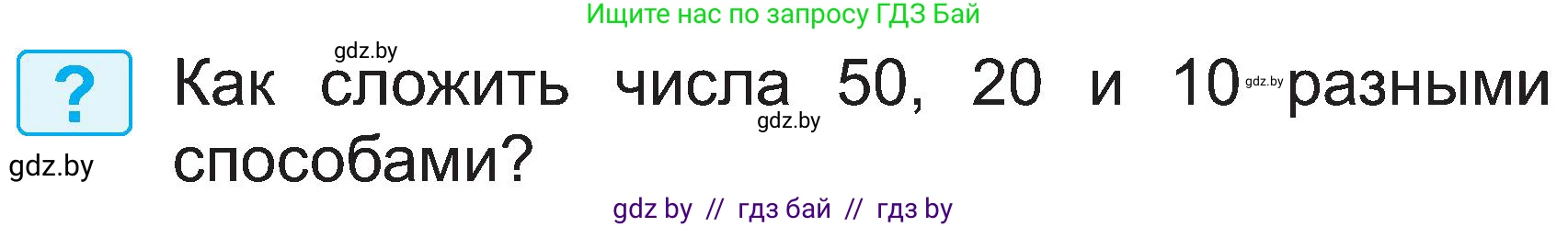 Ищите нас по запросу ГДЗ Бай

gdz.by

?

Как сложить числа 50, 20 и 10 разными способами?

gdz.by

gdz.by

gdz.by

gdz by // гдз бай // гдз by